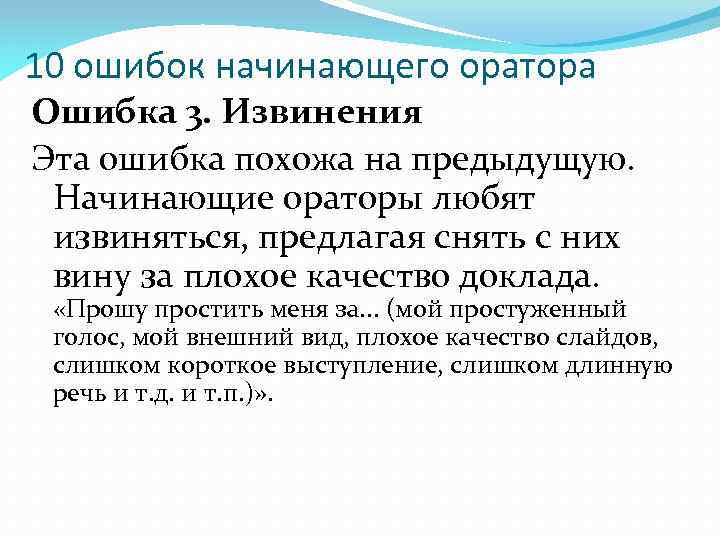 10 ошибок начинающего оратора

Ошибка 3. Извинения

Эта ошибка похожа на предыдущую. Начинающие ораторы любят извиняться, предлагая снять с них вину за плохое качество доклада. «Прошу простить меня за… (мой простуженный голос, мой внешний вид, плохое качество слайдов, слишком короткое выступление, слишком длинную речь и т.д. и т.п.)».